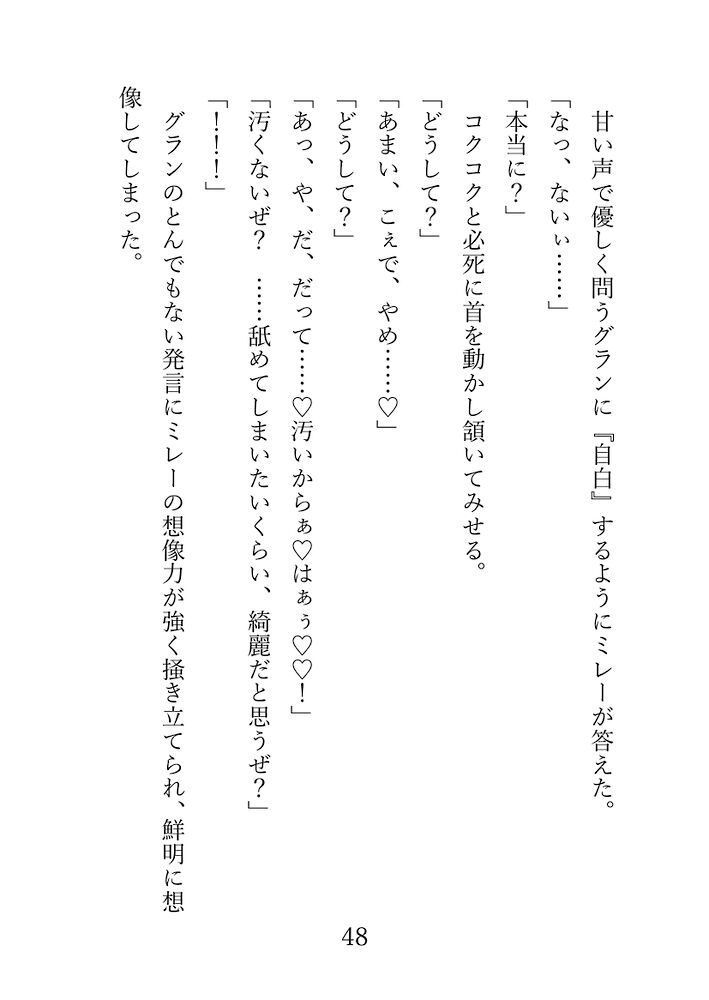 甘い声で優しく問うグランに『自白』するようにミレーが答えた。
「なっ、ないぃ……」
「本当に？」
コクコクと必死に首を動かし頷いてみせる。
「どうして？」
「あまい、こぇで、やめ……♡」
「どうして？」
「あっ、や、だ、だって……♡汚いからぁ♡はぁぅ♡♡！」
「汚くないぜ？　……舐めてしまいたいくらい、綺麗だと思うぜ？」
「！！！」
グランのとんでもない発言にミレーの想像力が強く掻き立てられ、鮮明に想像してしまった。

48